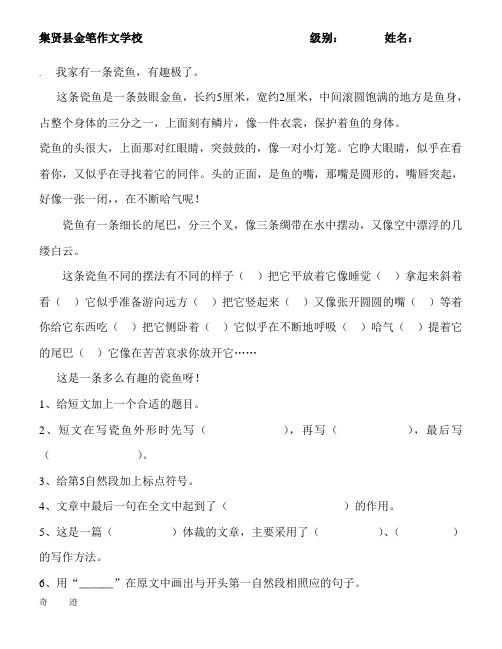 集贤县金笔作文学校　　　　　　　　　　级别：　　姓名：

. 我家有一条瓷鱼，有趣极了。

这条瓷鱼是一条鼓眼金鱼，长约5厘米，宽约2厘米，中间滚圆饱满的地方是鱼身，占整个身体的三分之一，上面刻有鳞片，像一件衣裳，保护着鱼的身体。

瓷鱼的头很大，上面那对红眼睛，突鼓鼓的，像一对小灯笼。它睁大眼睛，似乎在看着你，又似乎在寻找着它的同伴。头的正面，是鱼的嘴，那嘴是圆形的，嘴唇突起，好像一张一闭，，在不断哈气呢！

瓷鱼有一条细长的尾巴，分三个叉，像三条绸带在水中摆动，又像空中漂浮的几缕白云。

这条瓷鱼不同的摆法有不同的样子（　）把它平放着它像睡觉（　）拿起来斜着看（　）它似乎准备游向远方（　）把它竖起来（　）又像张开圆圆的嘴（　）等着你给它东西吃（　）把它侧卧着（　）它似乎在不断地呼吸（　）哈气（　）提着它的尾巴（　）它像在苦苦哀求你放开它……

这是一条多么有趣的瓷鱼呀！

1、给短文加上一个合适的题目。

2、短文在写瓷鱼外形时先写（　　　　　　），再写（　　　　　　），最后写（　　　　　　）。

3、给第5自然段加上标点符号。

4、文章中最后一句在全文中起到了（　　　　　　　　）的作用。

5、这是一篇（　　　　）体裁的文章，主要采用了（　　　　）、（　　　　）的写作方法。

6、用“______”在原文中画出与开头第一自然段相照应的句子。

奇　迹